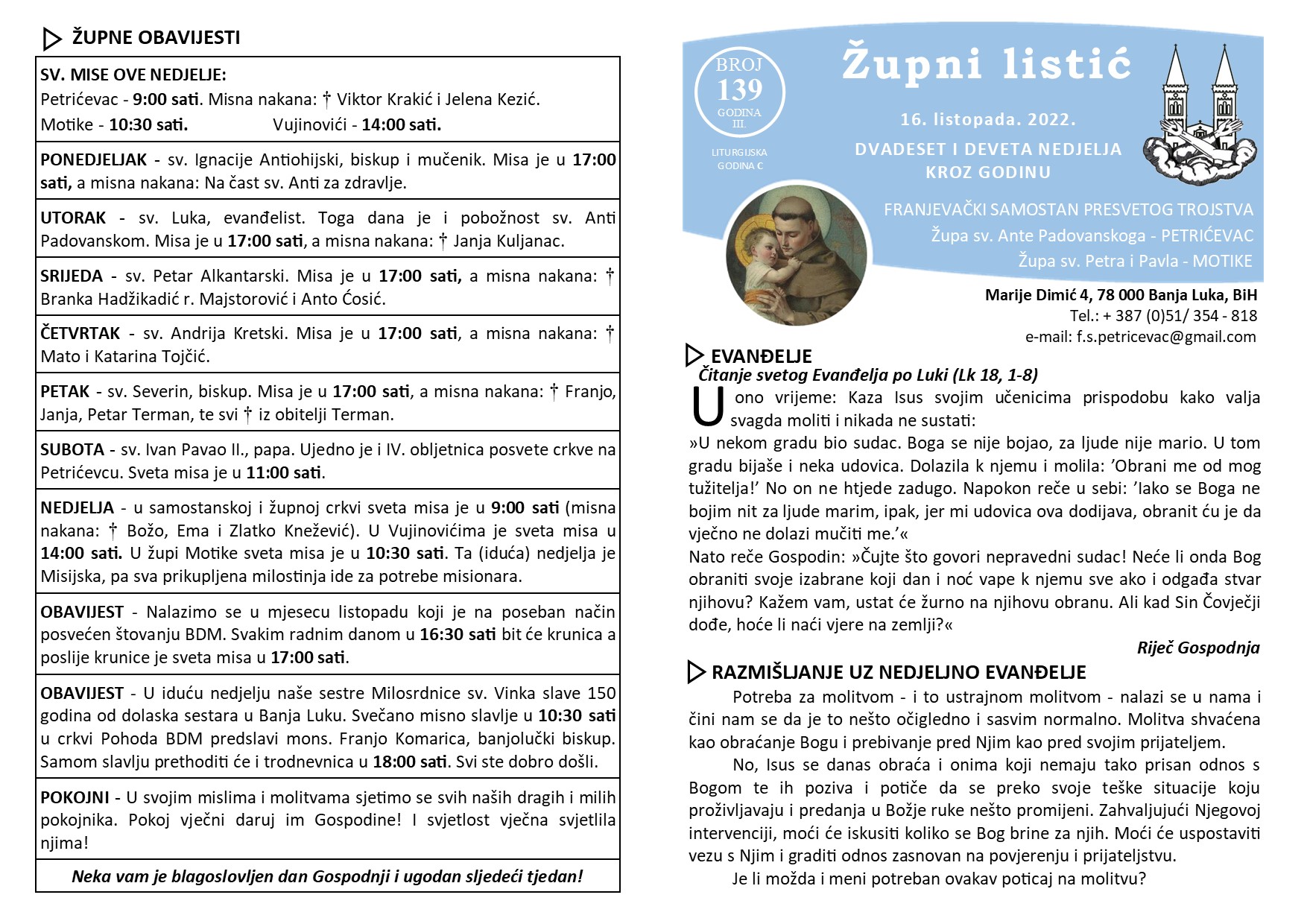 ŽUPNE OBAVIJESTI

SV. MISE OVE NEDJELJE:
Petrićevac - 9:00 sati. Misna nakana: † Viktor Krakić i Jelena Kezić.
Motike - 10:30 sati. Vujinovići - 14:00 sati.

PONEDJELJAK - sv. Ignacije Antiohijski, biskup i mučenik. Misa je u 17:00 sati, a misna nakana: Na čast sv. Anti za zdravlje.

UTORAK - sv. Luka, evanđelist. Toga dana je i pobožnost sv. Anti Padovanskom. Misa je u 17:00 sati, a misna nakana: † Janja Kuljanac.

SRIJEDA - sv. Petar Alkantarski. Misa je u 17:00 sati, a misna nakana: † Branka Hadžikadić r. Majstorović i Anto Ćosić.

ČETVRTAK - sv. Andrija Kretski. Misa je u 17:00 sati, a misna nakana: † Mato i Katarina Tojčić.

PETAK - sv. Severin, biskup. Misa je u 17:00 sati, a misna nakana: † Franjo, Janja, Petar Terman, te svi † iz obitelji Terman.

SUBOTA - sv. Ivan Pavao II., papa. Ujedno je i IV. obljetnica posvete crkve na Petrićevcu. Sveta misa je u 11:00 sati.

NEDJELJA - u samostanskoj i župnoj crkvi sveta misa je u 9:00 sati (misna nakana: † Božo, Ema i Zlatko Knežević). U Vujinovićima je sveta misa u 14:00 sati. U župi Motike sveta misa je u 10:30 sati. Ta (iduća) nedjelja je Misijska, pa sva prikupljena milostinja ide za potrebe misionara.

OBAVIJEST - Nalazimo se u mjesecu listopadu koji je na poseban način posvećen štovanju BDM. Svakim radnim danom u 16:30 sati bit će krunica a poslije krunice je sveta misa u 17:00 sati.

OBAVIJEST - U iduću nedjelju naše sestre Milosrdnice sv. Vinka slave 150 godina od dolaska sestara u Banja Luku. Svečano misno slavlje u 10:30 sati u crkvi Pohoda BDM predslavi mons. Franjo Komarica, banjolučki biskup. Samom slavlju prethoditi će i trodnevnica u 18:00 sati. Svi ste dobro došli.

POKOJNI - U svojim mislima i molitvama sjetimo se svih naših dragih i milih pokojnika. Pokoj vječni daruj im Gospodine! I svjetlost vječna svjetlila njima!

Neka vam je blagoslovljen dan Gospodnji i ugodan sljedeći tjedan!

BROJ
139
GODINA
III.

LITURGIJSKA
GODINA C

Župni listić

16. listopada. 2022.

DVADESET I DEVETA NEDJELJA
KROZ GODINU

FRANJEVAČKI SAMOSTAN PRESVETOG TROJSTVA
Župa sv. Ante Padovanskoga - PETRIĆEVAC
Župa sv. Petra i Pavla - MOTIKE

Marije Dimić 4, 78 000 Banja Luka, BiH
Tel.: + 387 (0)51/ 354 - 818
e-mail: f.s.petricevac@gmail.com

EVANĐELJE
Čitanje svetog Evanđelja po Luki (Lk 18, 1-8)

U ono vrijeme: Kaza Isus svojim učenicima prispodobu kako valja svagda moliti i nikada ne sustati:
»U nekom gradu bio sudac. Boga se nije bojao, za ljude nije mario. U tom gradu bijaše i neka udovica. Dolazila k njemu i molila: 'Obrani me od mog tužitelja!' No on ne htjede zadugo. Napokon reče u sebi: 'Iako se Boga ne bojim nit za ljude marim, ipak, jer mi udovica ova dodijava, obranit ću je da vječno ne dolazi mučiti me.'«
Nato reče Gospodin: »Čujte što govori nepravedni sudac! Neće li onda Bog obraniti svoje izabrane koji dan i noć vape k njemu sve ako i odgađa stvar njihovu? Kažem vam, ustat će žurno na njihovu obranu. Ali kad Sin Čovječji dođe, hoće li naći vjere na zemlji?«

Riječ Gospodnja

RAZMIŠLJANJE UZ NEDJELJNO EVANĐELJE

Potreba za molitvom - i to ustrajnom molitvom - nalazi se u nama i čini nam se da je to nešto očigledno i sasvim normalno. Molitva shvaćena kao obraćanje Bogu i prebivanje pred Njim kao pred svojim prijateljem.

No, Isus se danas obraća i onima koji nemaju tako prisan odnos s Bogom te ih poziva i potiče da se preko svoje teške situacije koju proživljavaju i predanja u Božje ruke nešto promijeni. Zahvaljujući Njegovoj intervenciji, moći će iskusiti koliko se Bog brine za njih. Moći će uspostaviti vezu s Njim i graditi odnos zasnovan na povjerenju i prijateljstvu.

Je li možda i meni potreban ovakav poticaj na molitvu?